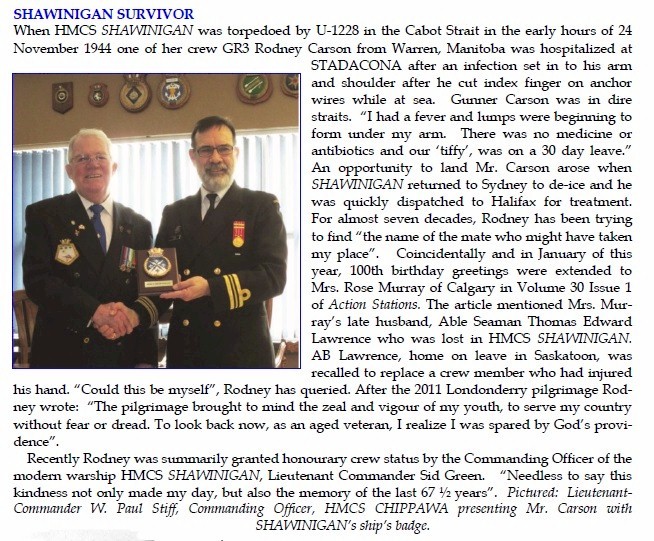 SHAWINIGAN SURVIVOR

When HMCS SHAWINIGAN was torpedoed by U-1228 in the Cabot Strait in the early hours of 24 November 1944 one of her crew GR3 Rodney Carson from Warren, Manitoba was hospitalized at STADACONA after an infection set in to his arm and shoulder after he cut index finger on anchor wires while at sea. Gunner Carson was in dire straits. "I had a fever and lumps were beginning to form under my arm. There was no medicine or antibiotics and our 'tiffy', was on a 30 day leave." An opportunity to land Mr. Carson arose when SHAWINIGAN returned to Sydney to de-ice and he was quickly dispatched to Halifax for treatment. For almost seven decades, Rodney has been trying to find "the name of the mate who might have taken my place". Coincidentally and in January of this year, 100th birthday greetings were extended to Mrs. Rose Murray of Calgary in Volume 30 Issue 1 of Action Stations. The article mentioned Mrs. Murray's late husband, Able Seaman Thomas Edward Lawrence who was lost in HMCS SHAWINIGAN. AB Lawrence, home on leave in Saskatoon, was recalled to replace a crew member who had injured his hand. "Could this be myself", Rodney has queried. After the 2011 Londonderry pilgrimage Rodney wrote: "The pilgrimage brought to mind the zeal and vigour of my youth, to serve my country without fear or dread. To look back now, as an aged veteran, I realize I was spared by God's providence".

Recently Rodney was summarily granted honourary crew status by the Commanding Officer of the modern warship HMCS SHAWINIGAN, Lieutenant Commander Sid Green. "Needless to say this kindness not only made my day, but also the memory of the last 67 ½ years". Pictured: Lieutenant-Commander W. Paul Stiff, Commanding Officer, HMCS CHIPPAWA presenting Mr. Carson with SHAWINIGAN's ship's badge.